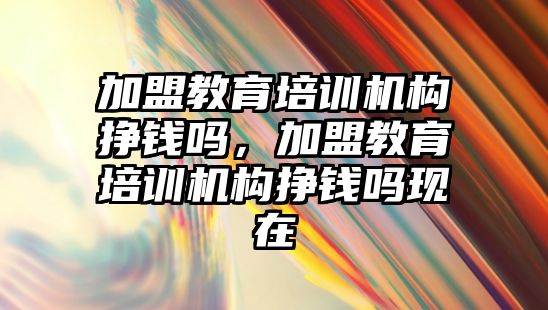 加盟教育培训机构挣钱吗，加盟教育培训机构挣钱吗现在